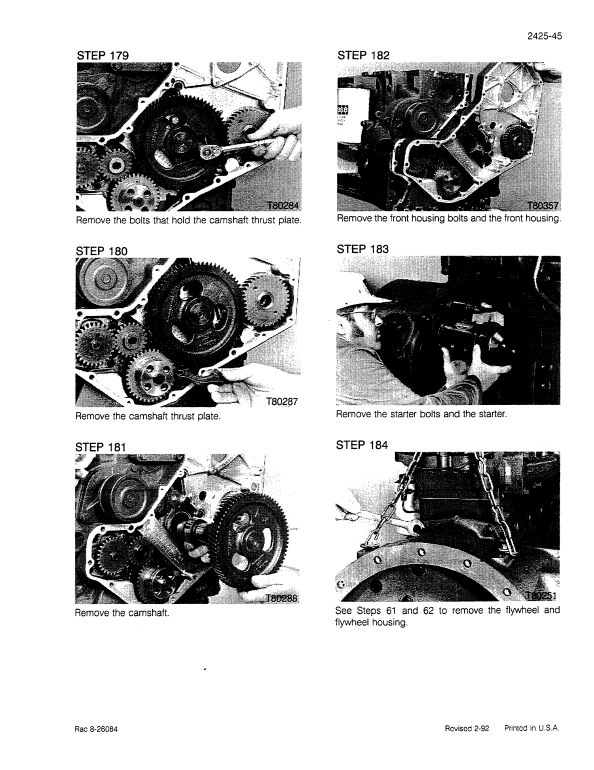 2425-45

STEP 179

T80284

Remove the bolts that hold the camshaft thrust plate.

STEP 180

T80287

Remove the camshaft thrust plate.

STEP 181

T80288

Remove the camshaft.

STEP 182

T80357

Remove the front housing bolts and the front housing.

STEP 183

Remove the starter bolts and the starter.

STEP 184

T80251

See Steps 61 and 62 to remove the flywheel and flywheel housing.

Rac 8-26084

Revised 2-92 Printed in U.S.A.